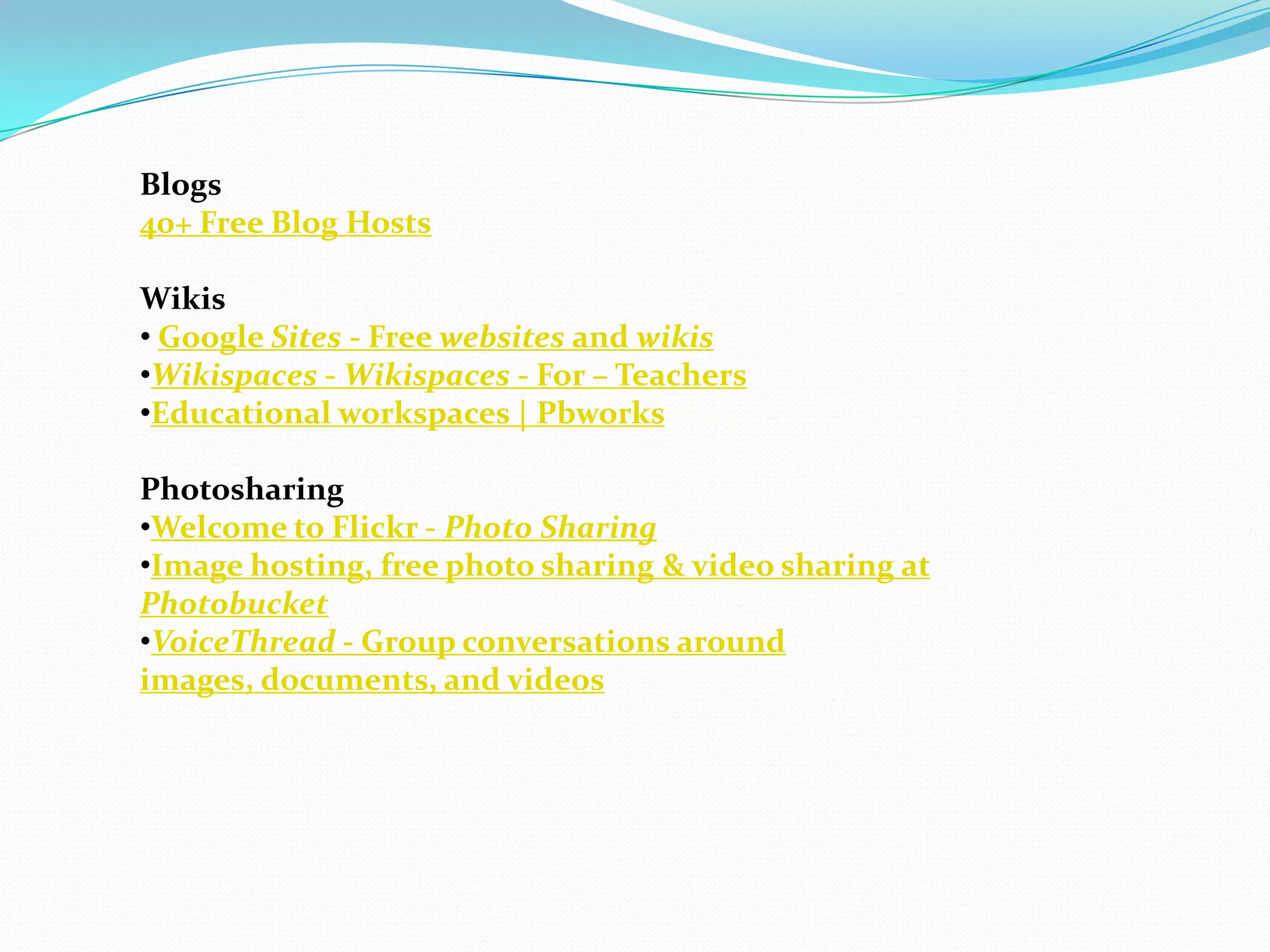 Blogs
40+ Free Blog Hosts

Wikis
• Google Sites - Free websites and wikis
•Wikispaces - Wikispaces - For – Teachers
•Educational workspaces | Pbworks

Photosharing
•Welcome to Flickr - Photo Sharing
•Image hosting, free photo sharing & video sharing at Photobucket
•VoiceThread - Group conversations around images, documents, and videos